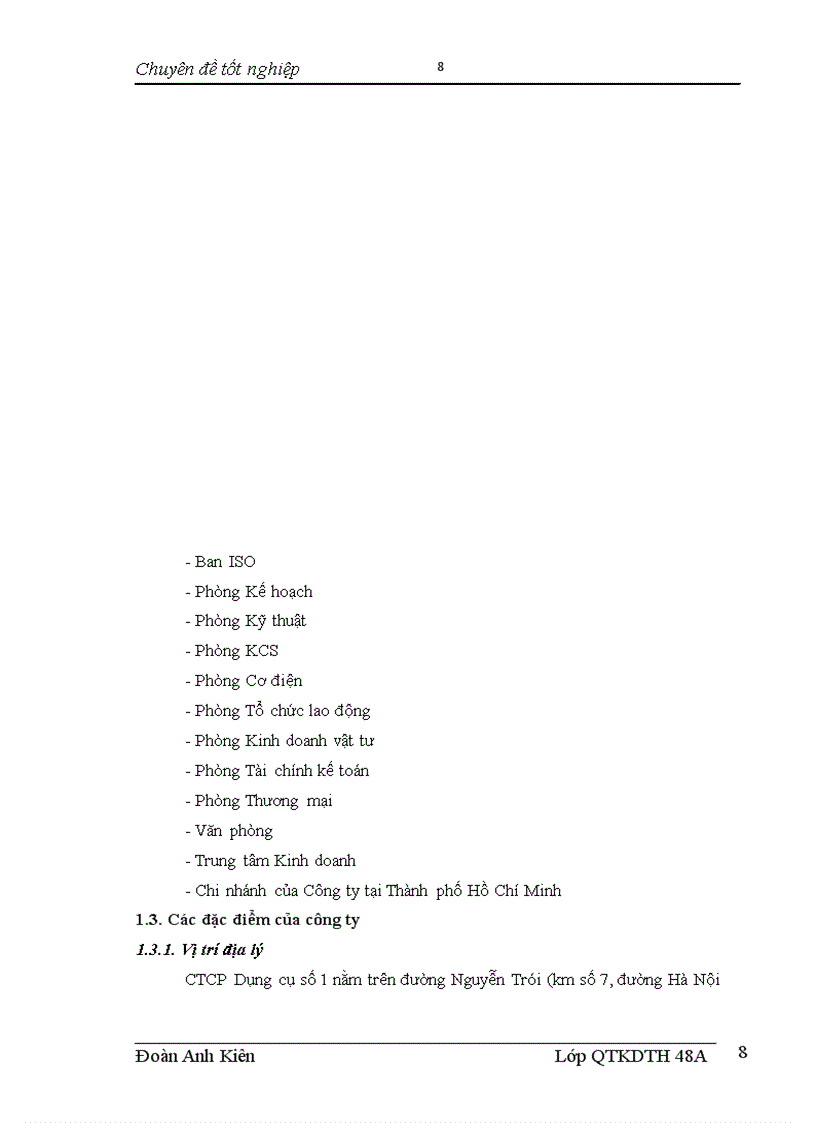 Chuyên đề tốt nghiệp 8

- Ban ISO

- Phòng Kế hoạch

- Phòng Kỹ thuật

- Phòng KCS

- Phòng Cơ điện

- Phòng Tổ chức lao động

- Phòng Kinh doanh vật tư

- Phòng Tài chính kế toán

- Phòng Thương mại

- Văn phòng

- Trung tâm Kinh doanh

- Chi nhánh của Công ty tại Thành phố Hồ Chí Minh

1.3. Các đặc điểm của công ty

1.3.1. Vị trí địa lý

CTCP Dụng cụ số 1 nằm trên đường Nguyễn Trói (km số 7, đường Hà Nội

Đoàn Anh Kiên Lớp QTKDTH 48A 8